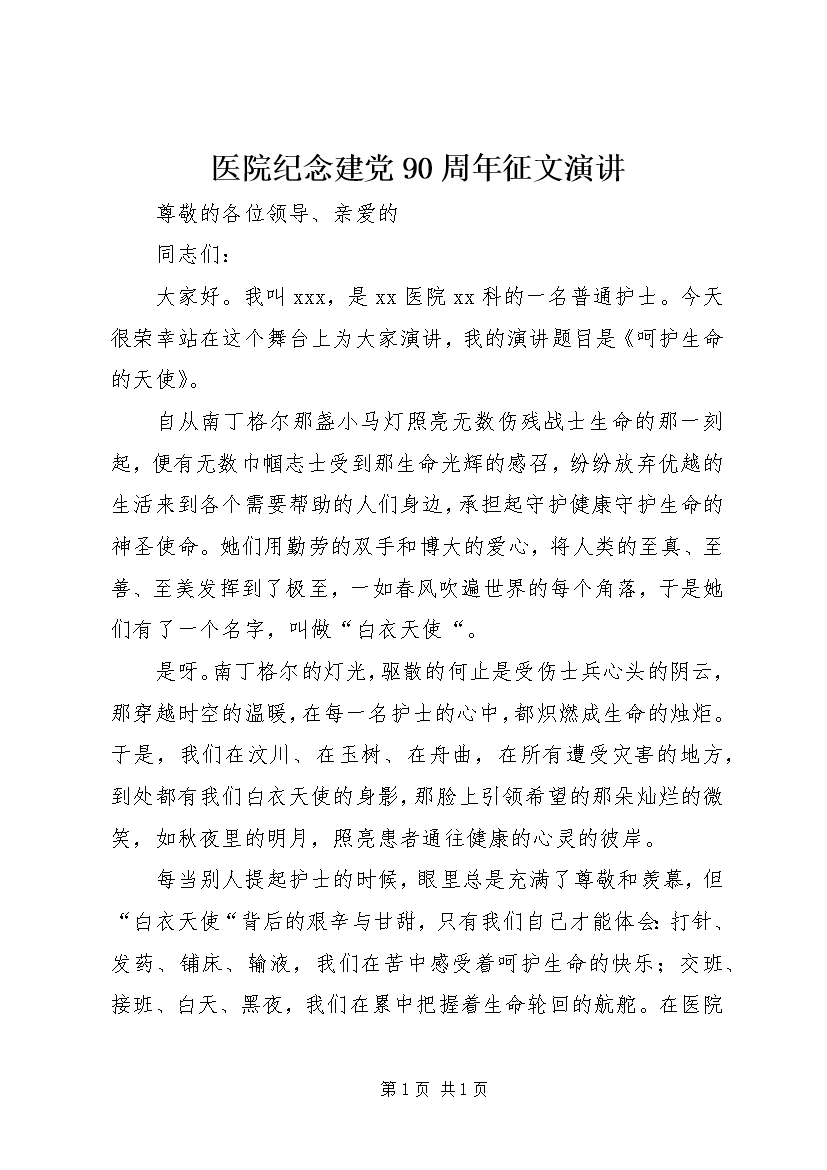 医院纪念建党90周年征文演讲

尊敬的各位领导、亲爱的

同志们：

大家好。我叫xxx，是xx医院xx科的一名普通护士。今天很荣幸站在这个舞台上为大家演讲，我的演讲题目是《呵护生命的天使》。

自从南丁格尔那盏小马灯照亮无数伤残战士生命的那一刻起，便有无数巾帼志士受到那生命光辉的感召，纷纷放弃优越的生活来到各个需要帮助的人们身边，承担起守护健康守护生命的神圣使命。她们用勤劳的双手和博大的爱心，将人类的至真、至善、至美发挥到了极至，一如春风吹遍世界的每个角落，于是她们有了一个名字，叫做“白衣天使“。

是呀。南丁格尔的灯光，驱散的何止是受伤士兵心头的阴云，那穿越时空的温暖，在每一名护士的心中，都炽燃成生命的烛炬。于是，我们在汶川、在玉树、在舟曲，在所有遭受灾害的地方，到处都有我们白衣天使的身影，那脸上引领希望的那朵灿烂的微笑，如秋夜里的明月，照亮患者通往健康的心灵的彼岸。

每当别人提起护士的时候，眼里总是充满了尊敬和羡慕，但“白衣天使“背后的艰辛与甘甜，只有我们自己才能体会：打针、发药、铺床、输液，我们在苦中感受着呵护生命的快乐；交班、接班、白天、黑夜，我们在累中把握着生命轮回的航舵。在医院

第1页 共1页